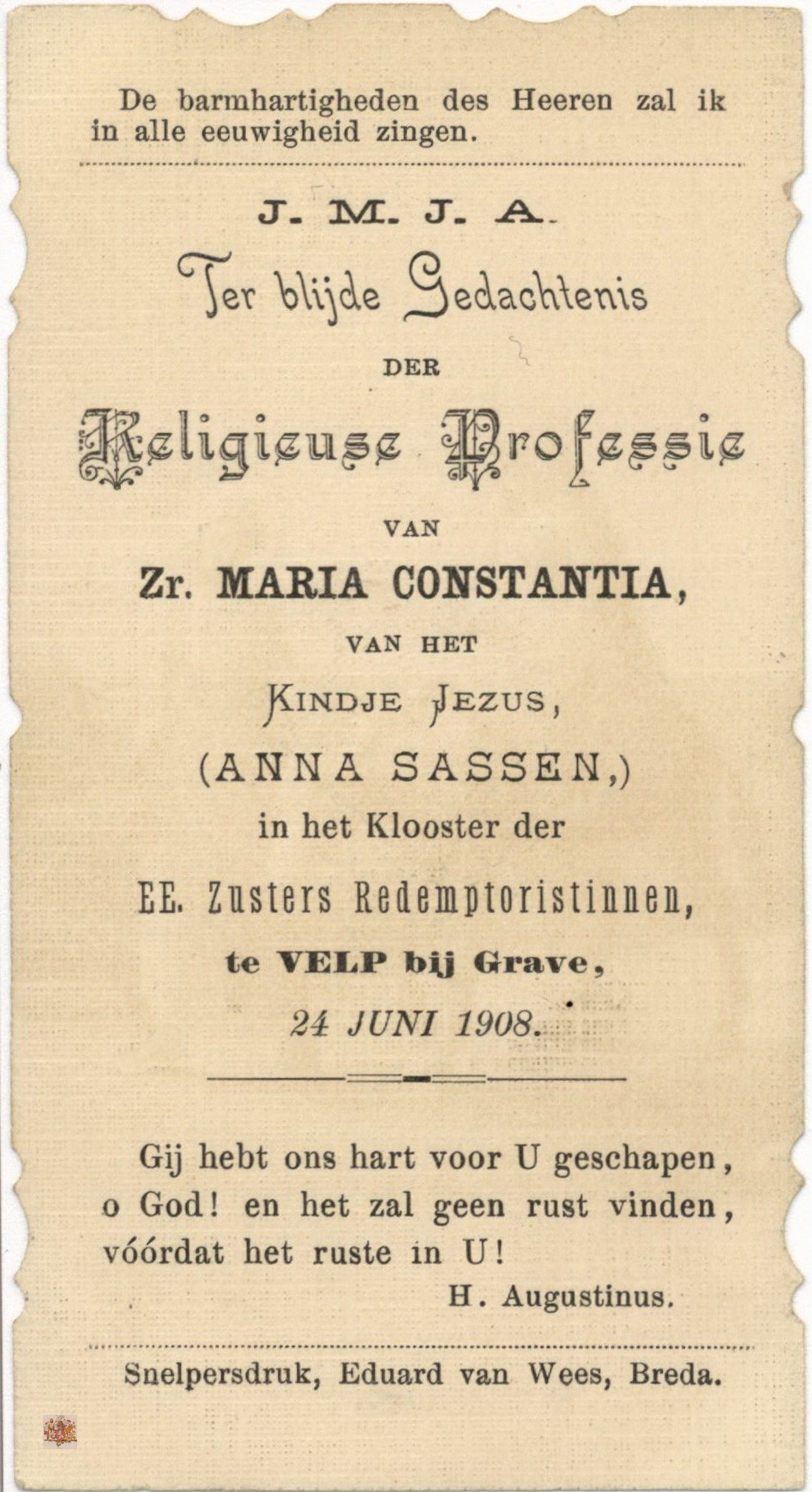 De barmhartigheden des Heeren zal ik in alle eeuwigheid zingen.

J. M. J. A.

Ter blijde Gedachtenis

DER

Religieuse Professie

VAN

Zr. MARIA CONSTANTIA,

VAN HET

KINDJE JEZUS,

(ANNA SASSEN,)

in het Klooster der

EE. Zusters Redemptoristinnen,

te VELP bij Grave,

24 JUNI 1908.

Gij hebt ons hart voor U geschapen, o God! en het zal geen rust vinden, vóórdat het ruste in U!

H. Augustinus.

Snelpersdruk, Eduard van Wees, Breda.